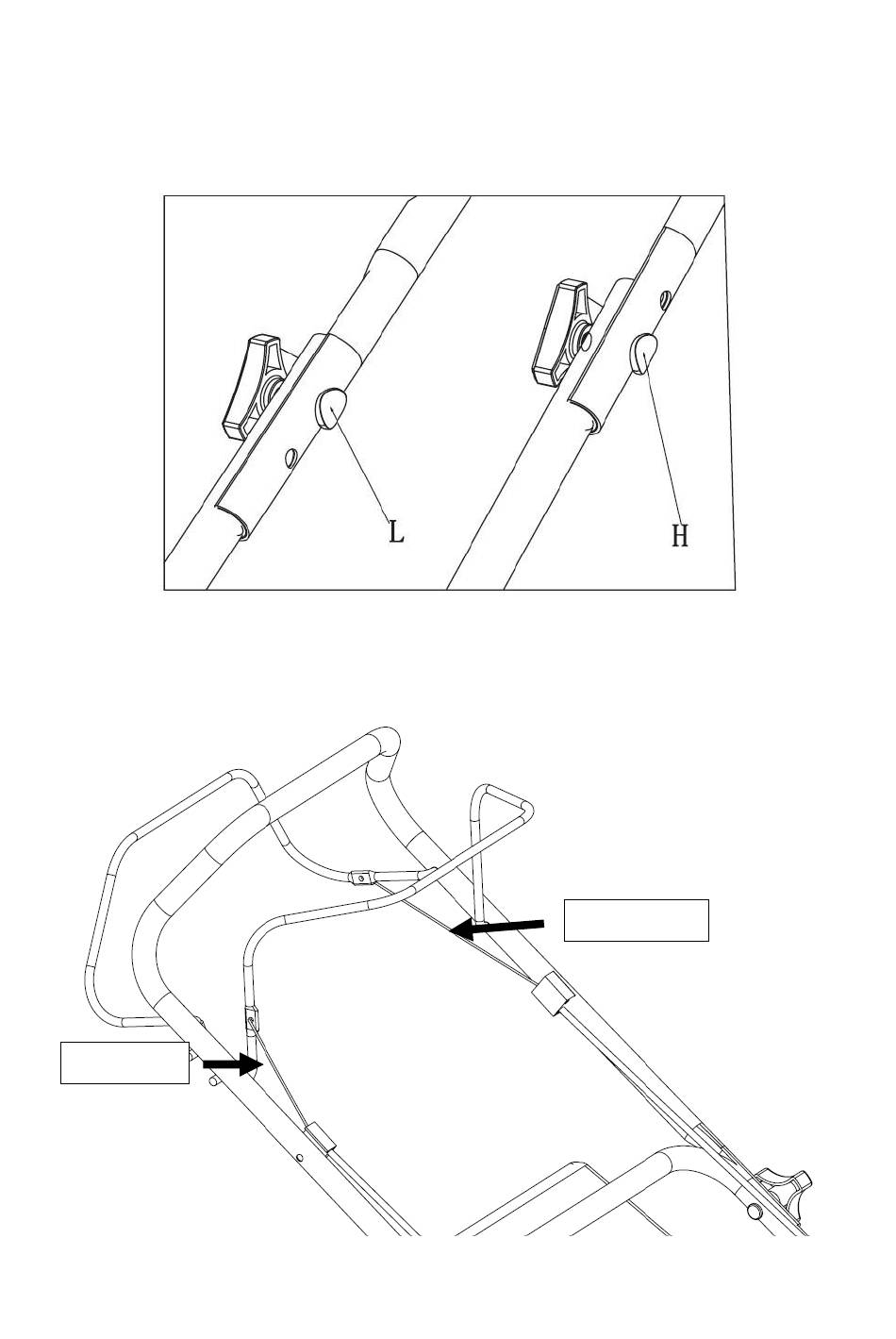 L

H